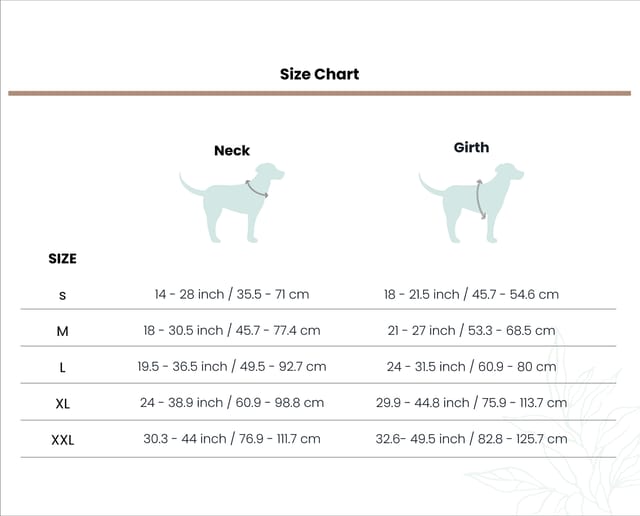 Size Chart

| SIZE | Neck | Girth |
|---|---|---|
| S | 14 - 28 inch / 35.5 - 71 cm | 18 - 21.5 inch / 45.7 - 54.6 cm |
| M | 18 - 30.5 inch / 45.7 - 77.4 cm | 21 - 27 inch / 53.3 - 68.5 cm |
| L | 19.5 - 36.5 inch / 49.5 - 92.7 cm | 24 - 31.5 inch / 60.9 - 80 cm |
| XL | 24 - 38.9 inch / 60.9 - 98.8 cm | 29.9 - 44.8 inch / 75.9 - 113.7 cm |
| XXL | 30.3 - 44 inch / 76.9 - 111.7 cm | 32.6- 49.5 inch / 82.8 - 125.7 cm |